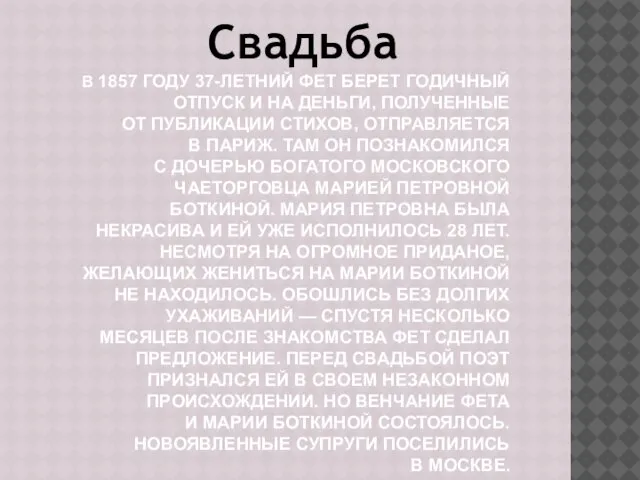 Свадьба

В 1857 ГОДУ 37-ЛЕТНИЙ ФЕТ БЕРЕТ ГОДИЧНЫЙ ОТПУСК И НА ДЕНЬГИ, ПОЛУЧЕННЫЕ ОТ ПУБЛИКАЦИИ СТИХОВ, ОТПРАВЛЯЕТСЯ В ПАРИЖ. ТАМ ОН ПОЗНАКОМИЛСЯ С ДОЧЕРЬЮ БОГАТОГО МОСКОВСКОГО ЧАЕТОРГОВЦА МАРИЕЙ ПЕТРОВНОЙ БОТКИНОЙ. МАРИЯ ПЕТРОВНА БЫЛА НЕКРАСИВА И ЕЙ УЖЕ ИСПОЛНИЛОСЬ 28 ЛЕТ. НЕСМОТРЯ НА ОГРОМНОЕ ПРИДАНОЕ, ЖЕЛАЮЩИХ ЖЕНИТЬСЯ НА МАРИИ БОТКИНОЙ НЕ НАХОДИЛОСЬ. ОБОШЛИСЬ БЕЗ ДОЛГИХ УХАЖИВАНИЙ — СПУСТЯ НЕСКОЛЬКО МЕСЯЦЕВ ПОСЛЕ ЗНАКОМСТВА ФЕТ СДЕЛАЛ ПРЕДЛОЖЕНИЕ. ПЕРЕД СВАДЬБОЙ ПОЭТ ПРИЗНАЛСЯ ЕЙ В СВОЕМ НЕЗАКОННОМ ПРОИСХОЖДЕНИИ. НО ВЕНЧАНИЕ ФЕТА И МАРИИ БОТКИНОЙ СОСТОЯЛОСЬ. НОВОЯВЛЕННЫЕ СУПРУГИ ПОСЕЛИЛИСЬ В МОСКВЕ.